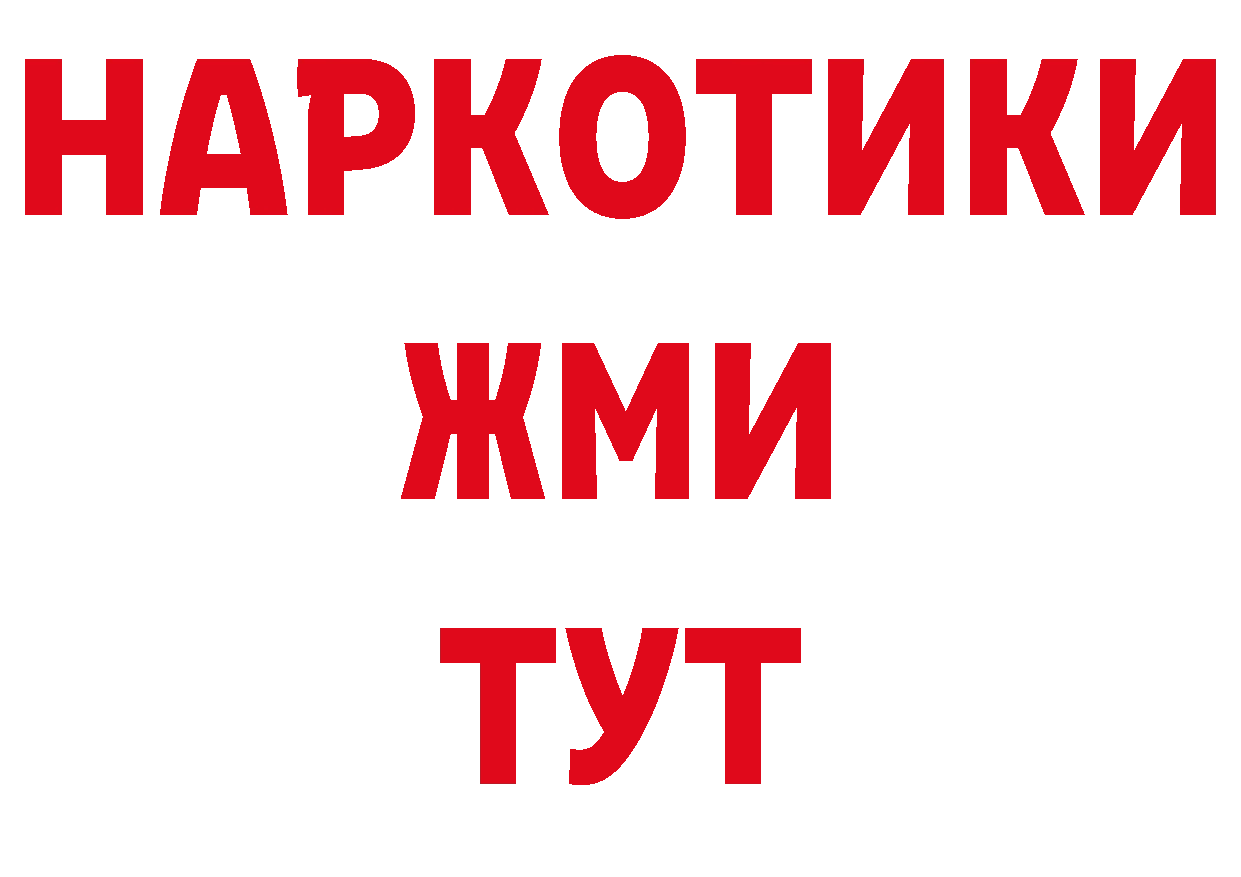 НАРКОТИКИ
ЖМИ
ТУТ